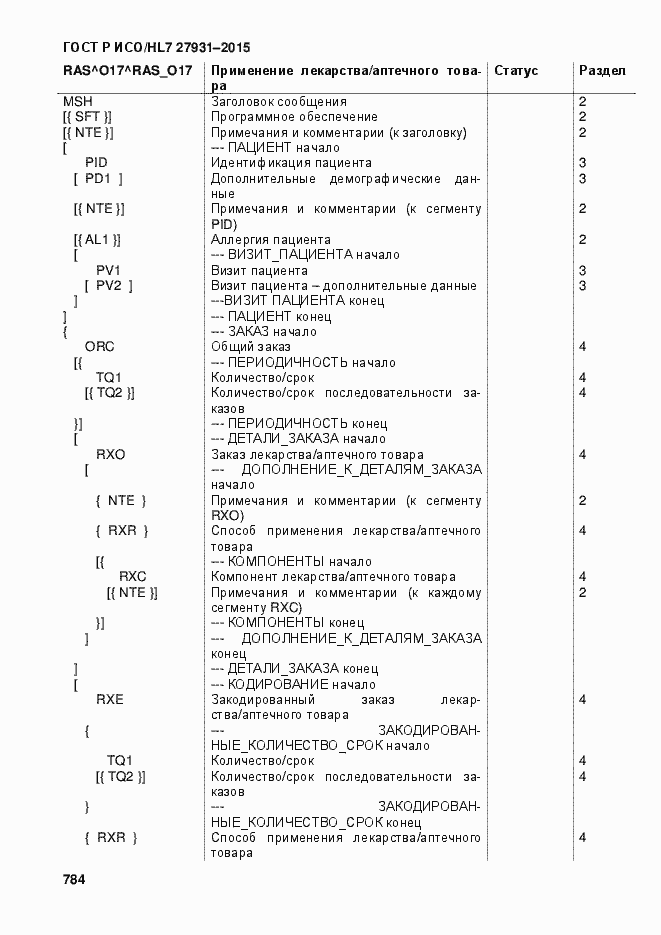 ГОСТ Р ИСО/HL7 27931–2015

| RAS^O17^RAS_O17 | Применение лекарства/аптечного товара | Статус | Раздел |
|---|---|---|---|
| MSH | Заголовок сообщения | | 2 |
| [{ SFT }] | Программное обеспечение | | 2 |
| [{ NTE }] | Примечания и комментарии (к заголовку) | | 2 |
| [ | --- ПАЦИЕНТ начало | | |
| PID | Идентификация пациента | | 3 |
| [ PD1 ] | Дополнительные демографические данные | | 3 |
| [{ NTE }] | Примечания и комментарии (к сегменту PID) | | 2 |
| [{ AL1 }] | Аллергия пациента | | 2 |
| [ | --- ВИЗИТ_ПАЦИЕНТА начало | | |
| PV1 | Визит пациента | | 3 |
| [ PV2 ] | Визит пациента – дополнительные данные | | 3 |
| ] | ---ВИЗИТ ПАЦИЕНТА конец | | |
| ] | --- ПАЦИЕНТ конец | | |
| { | --- ЗАКАЗ начало | | |
| ORC | Общий заказ | | 4 |
| [{ | --- ПЕРИОДИЧНОСТЬ начало | | |
| TQ1 | Количество/срок | | 4 |
| [{ TQ2 }] | Количество/срок последовательности заказов | | 4 |
| }] | --- ПЕРИОДИЧНОСТЬ конец | | |
| [ | --- ДЕТАЛИ_ЗАКАЗА начало | | |
| RXO | Заказ лекарства/аптечного товара | | 4 |
| [ | --- ДОПОЛНЕНИЕ_К_ДЕТАЛЯМ_ЗАКАЗА начало | | |
| { NTE } | Примечания и комментарии (к сегменту RXO) | | 2 |
| { RXR } | Способ применения лекарства/аптечного товара | | 4 |
| [{ | --- КОМПОНЕНТЫ начало | | |
| RXC | Компонент лекарства/аптечного товара | | 4 |
| [{ NTE }] | Примечания и комментарии (к каждому сегменту RXC) | | 2 |
| }] | --- КОМПОНЕНТЫ конец | | |
| ] | --- ДОПОЛНЕНИЕ_К_ДЕТАЛЯМ_ЗАКАЗА конец | | |
| ] | --- ДЕТАЛИ_ЗАКАЗА конец | | |
| [ | --- КОДИРОВАНИЕ начало | | |
| RXE | Закодированный заказ лекарства/аптечного товара | | 4 |
| { | --- ЗАКОДИРОВАННЫЕ_КОЛИЧЕСТВО_СРОК начало | | |
| TQ1 | Количество/срок | | 4 |
| [{ TQ2 }] | Количество/срок последовательности заказов | | 4 |
| } | --- ЗАКОДИРОВАННЫЕ_КОЛИЧЕСТВО_СРОК конец | | |
| { RXR } | Способ применения лекарства/аптечного товара | | 4 |

784